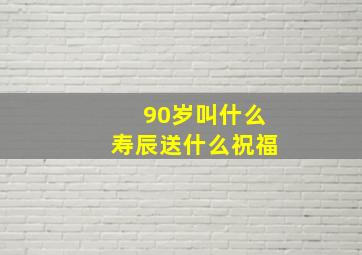 90岁叫什么
寿辰送什么祝福